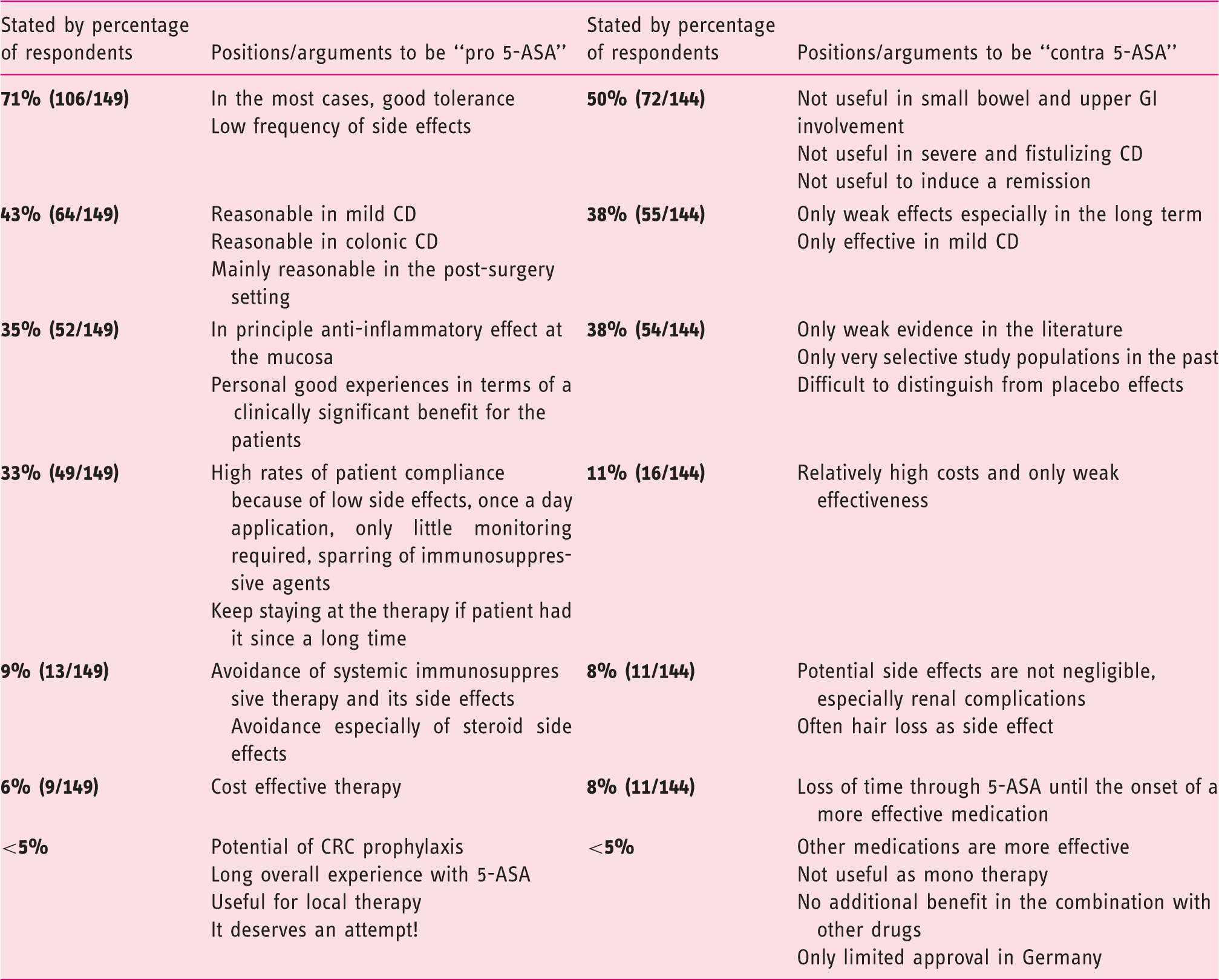 | Stated by percentage of respondents | Positions/arguments to be "pro 5-ASA" | Stated by percentage of respondents | Positions/arguments to be "contra 5-ASA" |
|---|---|---|---|
| 71% (106/149) | In the most cases, good tolerance Low frequency of side effects | 50% (72/144) | Not useful in small bowel and upper GI involvement Not useful in severe and fistulizing CD Not useful to induce a remission |
| 43% (64/149) | Reasonable in mild CD Reasonable in colonic CD Mainly reasonable in the post-surgery setting | 38% (55/144) | Only weak effects especially in the long term Only effective in mild CD |
| 35% (52/149) | In principle anti-inflammatory effect at the mucosa Personal good experiences in terms of a clinically significant benefit for the patients | 38% (54/144) | Only weak evidence in the literature Only very selective study populations in the past Difficult to distinguish from placebo effects |
| 33% (49/149) | High rates of patient compliance because of low side effects, once a day application, only little monitoring required, sparring of immunosuppressive agents Keep staying at the therapy if patient had it since a long time | 11% (16/144) | Relatively high costs and only weak effectiveness |
| 9% (13/149) | Avoidance of systemic immunosuppres sive therapy and its side effects Avoidance especially of steroid side effects | 8% (11/144) | Potential side effects are not negligible, especially renal complications Often hair loss as side effect |
| 6% (9/149) | Cost effective therapy | 8% (11/144) | Loss of time through 5-ASA until the onset of a more effective medication |
| <5% | Potential of CRC prophylaxis Long overall experience with 5-ASA Useful for local therapy It deserves an attempt! | <5% | Other medications are more effective Not useful as mono therapy No additional benefit in the combination with other drugs Only limited approval in Germany |